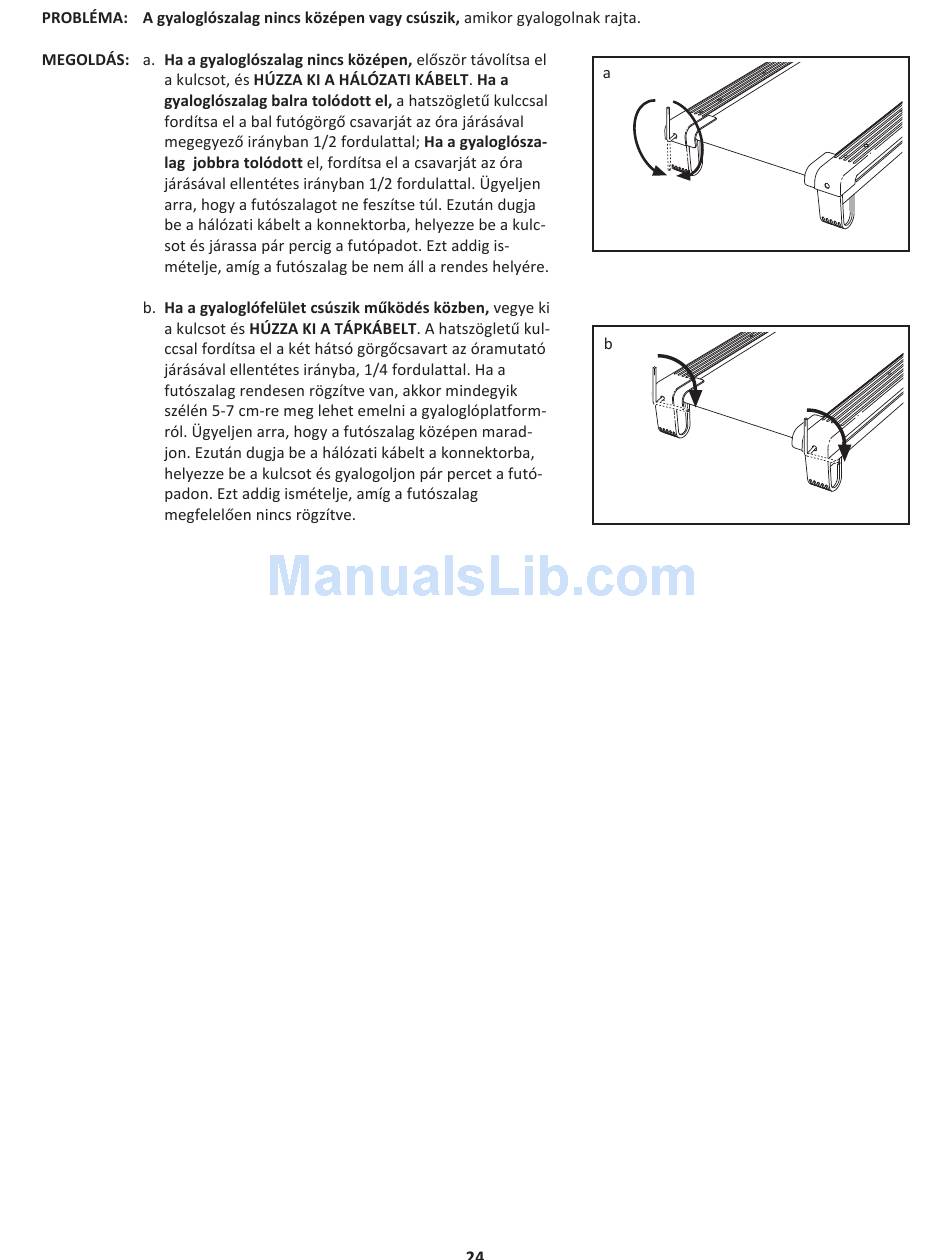 PROBLÉMA: A gyaloglószalag nincs középen vagy csúszik, amikor gyalogolnak rajta.

MEGOLDÁS: a. Ha a gyaloglószalag nincs középen, először távolítsa el a kulcsot, és HÚZZA KI A HÁLÓZATI KÁBELT. Ha a gyaloglószalag balra tolódott el, a hatszögletű kulccsal fordítsa el a bal futógörgő csavarját az óra járásával megegyező irányban 1/2 fordulattal; Ha a gyaloglószalag jobbra tolódott el, fordítsa el a csavarját az óra járásával ellentétes irányban 1/2 fordulattal. Ügyeljen arra, hogy a futószalagot ne feszítse túl. Ezután dugja be a hálózati kábelt a konnektorba, helyezze be a kulcsot és járassa pár percig a futópadot. Ezt addig ismételje, amíg a futószalag be nem áll a rendes helyére.

a

b. Ha a gyaloglófelület csúszik működés közben, vegye ki a kulcsot és HÚZZA KI A TÁPKÁBELT. A hatszögletű kulccsal fordítsa el a két hátsó görgőcsavart az óramutató járásával ellentétes irányba, 1/4 fordulattal. Ha a futószalag rendesen rögzítve van, akkor mindegyik szélén 5-7 cm-re meg lehet emelni a gyaloglóplatformról. Ügyeljen arra, hogy a futószalag középen maradjon. Ezután dugja be a hálózati kábelt a konnektorba, helyezze be a kulcsot és gyalogoljon pár percet a futópadon. Ezt addig ismételje, amíg a futószalag megfelelően nincs rögzítve.

b

ManualsLib.com

24